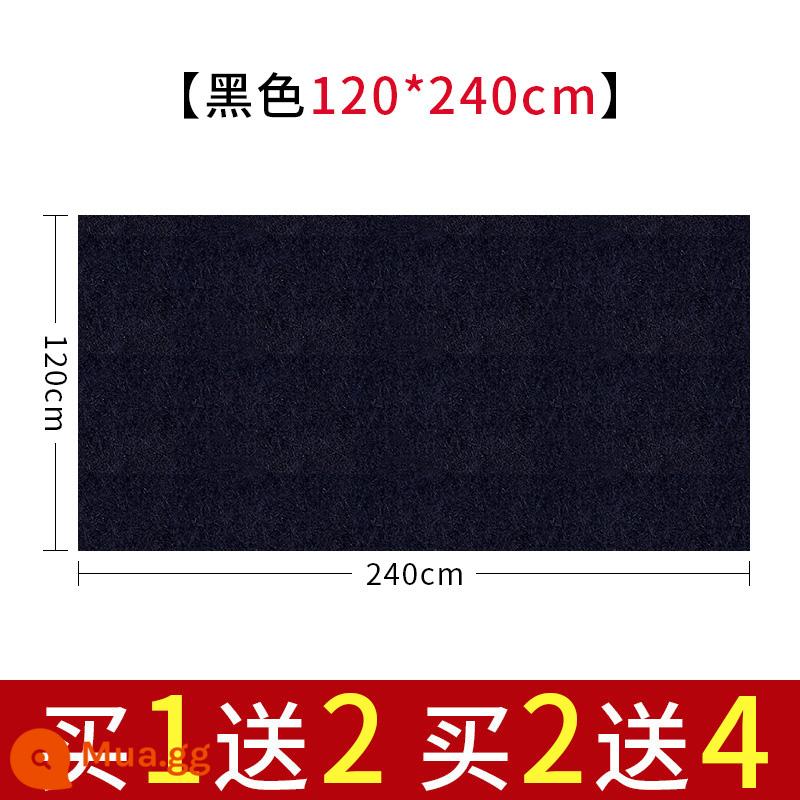 【黑色120*240cm】

120cm

240cm

买1送2 买2送4

Mua.gg